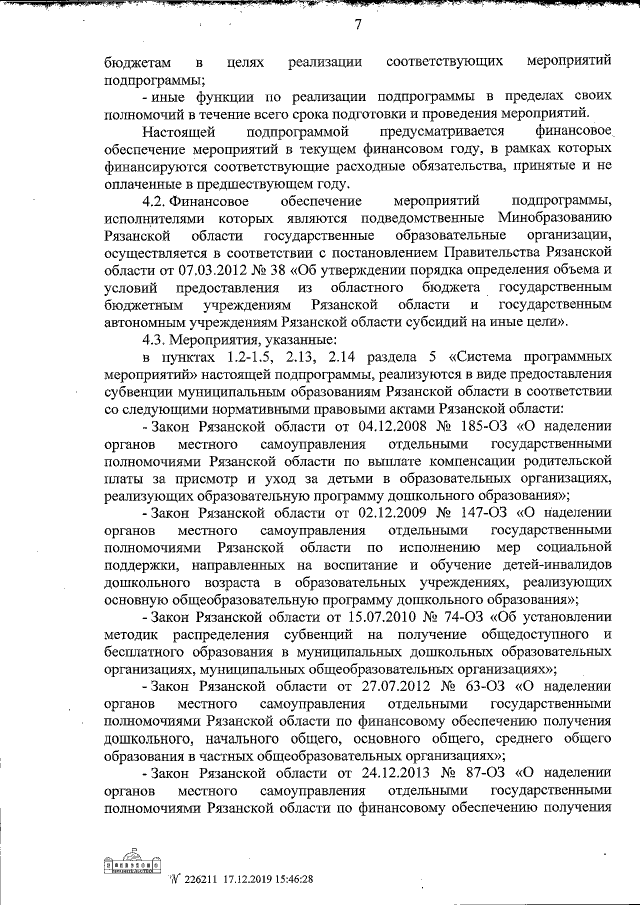 7

бюджетам в целях реализации соответствующих мероприятий подпрограммы;

- иные функции по реализации подпрограммы в пределах своих полномочий в течение всего срока подготовки и проведения мероприятий.

Настоящей подпрограммой предусматривается финансовое обеспечение мероприятий в текущем финансовом году, в рамках которых финансируются соответствующие расходные обязательства, принятые и не оплаченные в предшествующем году.

4.2. Финансовое обеспечение мероприятий подпрограммы, исполнителями которых являются подведомственные Минобразованию Рязанской области государственные образовательные организации, осуществляется в соответствии с постановлением Правительства Рязанской области от 07.03.2012 № 38 «Об утверждении порядка определения объема и условий предоставления из областного бюджета государственным бюджетным учреждениям Рязанской области и государственным автономным учреждениям Рязанской области субсидий на иные цели».

4.3. Мероприятия, указанные:

в пунктах 1.2-1.5, 2.13, 2.14 раздела 5 «Система программных мероприятий» настоящей подпрограммы, реализуются в виде предоставления субвенции муниципальным образованиям Рязанской области в соответствии со следующими нормативными правовыми актами Рязанской области:

- Закон Рязанской области от 04.12.2008 № 185-ОЗ «О наделении органов местного самоуправления отдельными государственными полномочиями Рязанской области по выплате компенсации родительской платы за присмотр и уход за детьми в образовательных организациях, реализующих образовательную программу дошкольного образования»;

- Закон Рязанской области от 02.12.2009 № 147-ОЗ «О наделении органов местного самоуправления отдельными государственными полномочиями Рязанской области по исполнению мер социальной поддержки, направленных на воспитание и обучение детей-инвалидов дошкольного возраста в образовательных учреждениях, реализующих основную общеобразовательную программу дошкольного образования»;

- Закон Рязанской области от 15.07.2010 № 74-ОЗ «Об установлении методик распределения субвенций на получение общедоступного и бесплатного образования в муниципальных дошкольных образовательных организациях, муниципальных общеобразовательных организациях»;

- Закон Рязанской области от 27.07.2012 № 63-ОЗ «О наделении органов местного самоуправления отдельными государственными полномочиями Рязанской области по финансовому обеспечению получения дошкольного, начального общего, основного общего, среднего общего образования в частных общеобразовательных организациях»;

- Закон Рязанской области от 24.12.2013 № 87-ОЗ «О наделении органов местного самоуправления отдельными государственными полномочиями Рязанской области по финансовому обеспечению получения

№ 226211 17.12.2019 15:46:28